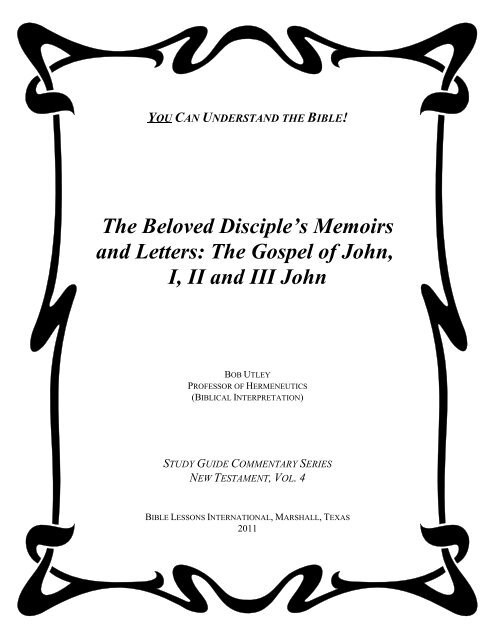 YOU CAN UNDERSTAND THE BIBLE!

The Beloved Disciple's Memoirs and Letters: The Gospel of John, I, II and III John

BOB UTLEY
PROFESSOR OF HERMENEUTICS
(BIBLICAL INTERPRETATION)

STUDY GUIDE COMMENTARY SERIES
NEW TESTAMENT, VOL. 4

BIBLE LESSONS INTERNATIONAL, MARSHALL, TEXAS
2011